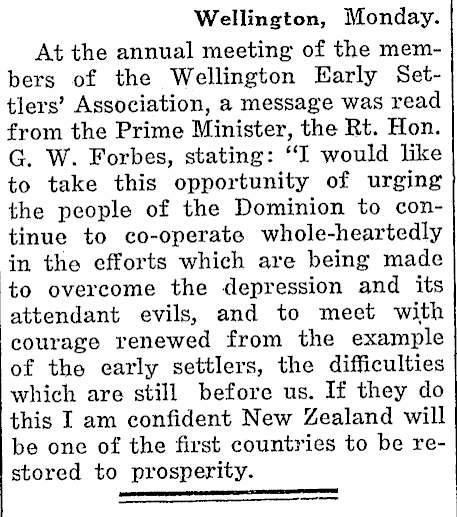 Wellington, Monday.

At the annual meeting of the members of the Wellington Early Settlers' Association, a message was read from the Prime Minister, the Rt. Hon. G. W. Forbes, stating: "I would like to take this opportunity of urging the people of the Dominion to continue to co-operate whole-heartedly in the efforts which are being made to overcome the depression and its attendant evils, and to meet with courage renewed from the example of the early settlers, the difficulties which are still before us. If they do this I am confident New Zealand will be one of the first countries to be restored to prosperity.